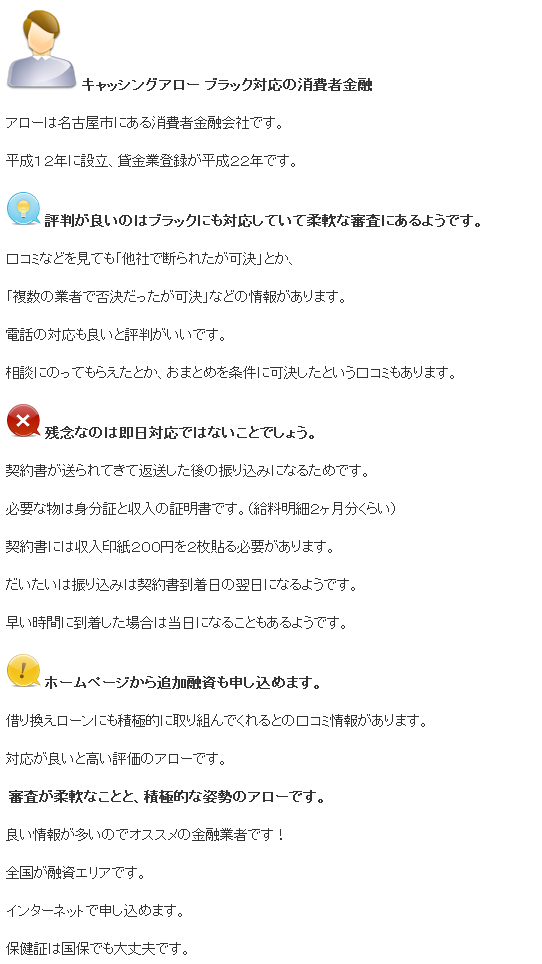 キャッシングアロー ブラック対応の消費者金融

アローは名古屋市にある消費者金融会社です。

平成12年に設立、貸金業登録が平成22年です。

評判が良いのはブラックにも対応していて柔軟な審査にあるようです。

口コミなどを見ても「他社で断られたが可決」とか、

「複数の業者で否決だったが可決」などの情報があります。

電話の対応も良いと評判がいいです。

相談にのってもらえたとか、おまとめを条件に可決したという口コミもあります。

残念なのは即日対応ではないことでしょう。

契約書が送られてきて返送した後の振り込みになるためです。

必要な物は身分証と収入の証明書です。（給料明細2ヶ月分くらい）

契約書には収入印紙200円を2枚貼る必要があります。

だいたいは振り込みは契約書到着日の翌日になるようです。

早い時間に到着した場合は当日になることもあるようです。

ホームページから追加融資も申し込めます。

借り換えローンにも積極的に取り組んでくれるとの口コミ情報があります。

対応が良いと高い評価のアローです。

審査が柔軟なことと、積極的な姿勢のアローです。

良い情報が多いのでオススメの金融業者です！

全国が融資エリアです。

インターネットで申し込めます。

保健証は国保でも大丈夫です。